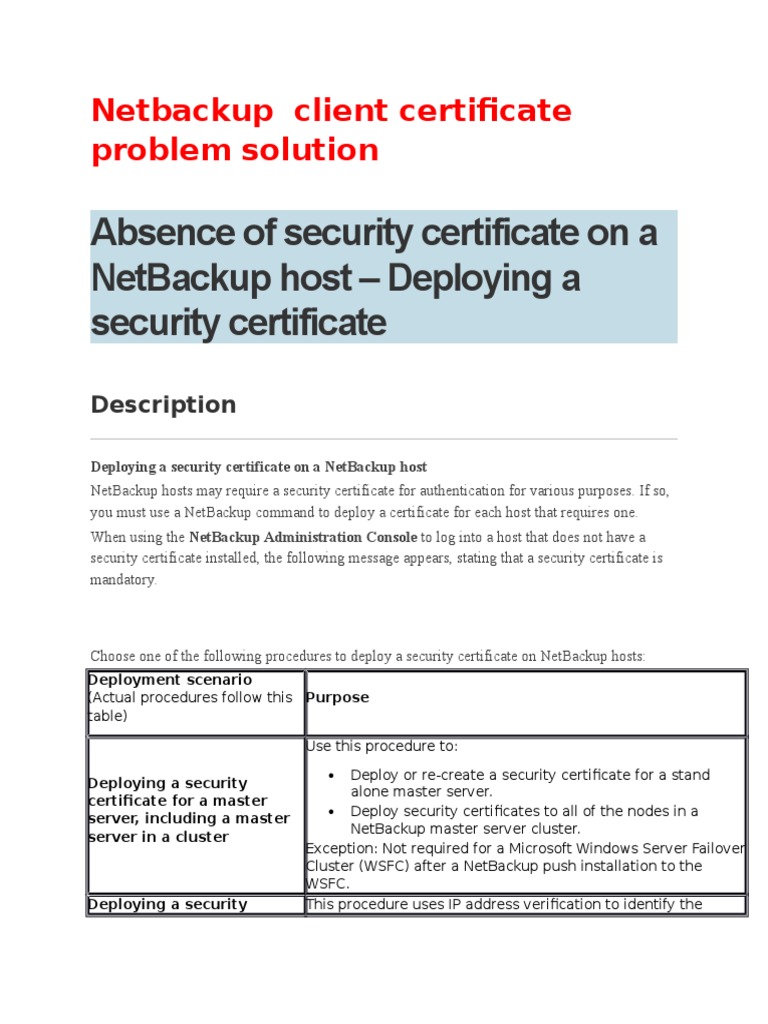 Netbackup  client certificate problem solution

Absence of security certificate on a NetBackup host – Deploying a security certificate

Description

Deploying a security certificate on a NetBackup host

NetBackup hosts may require a security certificate for authentication for various purposes. If so, you must use a NetBackup command to deploy a certificate for each host that requires one.

When using the NetBackup Administration Console to log into a host that does not have a security certificate installed, the following message appears, stating that a security certificate is mandatory.

Choose one of the following procedures to deploy a security certificate on NetBackup hosts:

| Deployment scenario (Actual procedures follow this table) | Purpose |
|---|---|
| Deploying a security certificate for a master server, including a master server in a cluster | Use this procedure to: • Deploy or re-create a security certificate for a stand alone master server. • Deploy security certificates to all of the nodes in a NetBackup master server cluster. Exception: Not required for a Microsoft Windows Server Failover Cluster (WSFC) after a NetBackup push installation to the WSFC. |
| Deploying a security | This procedure uses IP address verification to identify the |